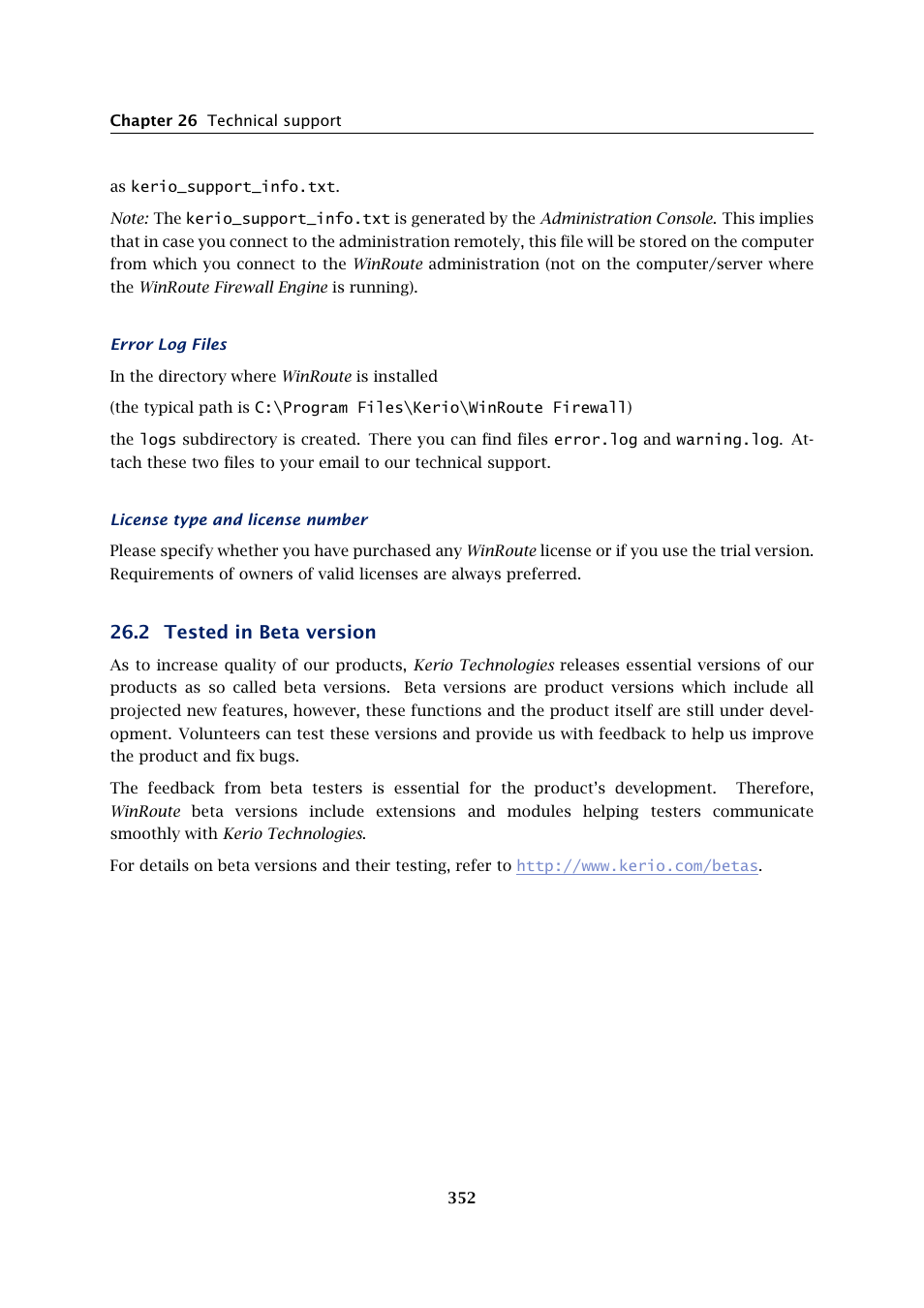 Chapter 26 Technical support

as kerio_support_info.txt.

Note: The kerio_support_info.txt is generated by the Administration Console. This implies that in case you connect to the administration remotely, this file will be stored on the computer from which you connect to the WinRoute administration (not on the computer/server where the WinRoute Firewall Engine is running).

Error Log Files

In the directory where WinRoute is installed

(the typical path is C:\Program Files\Kerio\WinRoute Firewall)

the logs subdirectory is created. There you can find files error.log and warning.log. Attach these two files to your email to our technical support.

License type and license number

Please specify whether you have purchased any WinRoute license or if you use the trial version. Requirements of owners of valid licenses are always preferred.

26.2 Tested in Beta version

As to increase quality of our products, Kerio Technologies releases essential versions of our products as so called beta versions. Beta versions are product versions which include all projected new features, however, these functions and the product itself are still under development. Volunteers can test these versions and provide us with feedback to help us improve the product and fix bugs.

The feedback from beta testers is essential for the product's development. Therefore, WinRoute beta versions include extensions and modules helping testers communicate smoothly with Kerio Technologies.

For details on beta versions and their testing, refer to http://www.kerio.com/betas.

352